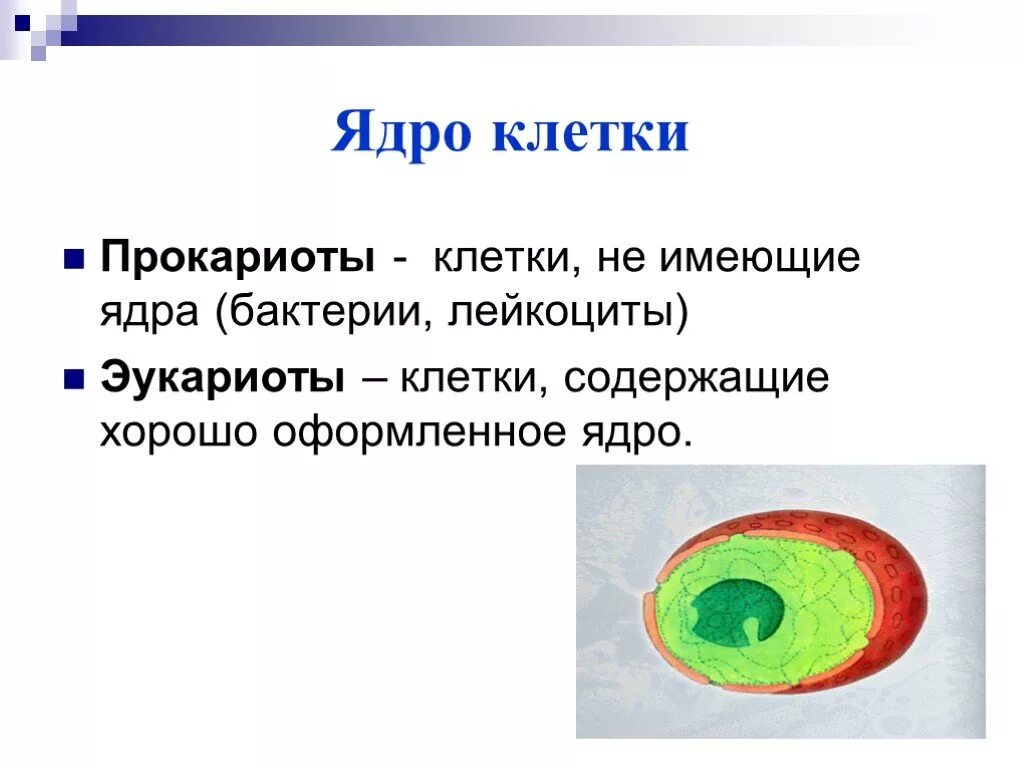 Ядро клетки

Прокариоты - клетки, не имеющие ядра (бактерии, лейкоциты)

Эукариоты – клетки, содержащие хорошо оформленное ядро.